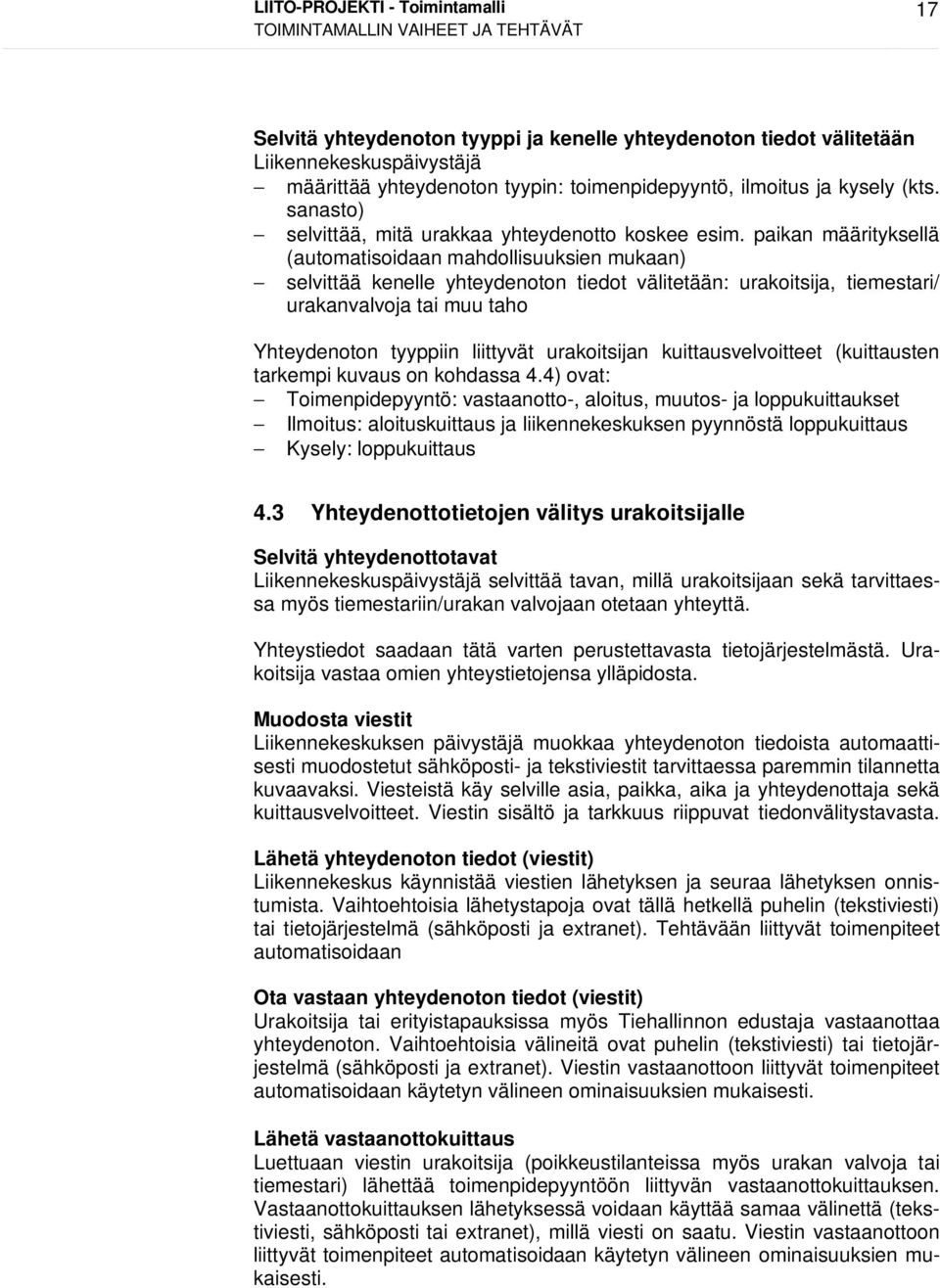 LIITO-PROJEKTI - Toimintamalli
TOIMINTAMALLIN VAIHEET JA TEHTÄVÄT

17

Selvitä yhteydenoton tyyppi ja kenelle yhteydenoton tiedot välitetään
Liikennekeskuspäivystäjä
– määrittää yhteydenoton tyypin: toimenpidepyyntö, ilmoitus ja kysely (kts. sanasto)
– selvittää, mitä urakkaa yhteydenotto koskee esim. paikan määrityksellä (automatisoidaan mahdollisuuksien mukaan)
– selvittää kenelle yhteydenoton tiedot välitetään: urakoitsija, tiemestari/ urakanvalvoja tai muu taho

Yhteydenoton tyyppiin liittyvät urakoitsijan kuittausvelvoitteet (kuittausten tarkempi kuvaus on kohdassa 4.4) ovat:
– Toimenpidepyyntö: vastaanotto-, aloitus, muutos- ja loppukuittaukset
– Ilmoitus: aloituskuittaus ja liikennekeskuksen pyynnöstä loppukuittaus
– Kysely: loppukuittaus

4.3 Yhteydenottotietojen välitys urakoitsijalle

Selvitä yhteydenottotavat
Liikennekeskuspäivystäjä selvittää tavan, millä urakoitsijaan sekä tarvittaessa myös tiemestariin/urakan valvojaan otetaan yhteyttä.

Yhteystiedot saadaan tätä varten perustettavasta tietojärjestelmästä. Urakoitsija vastaa omien yhteystietojensa ylläpidosta.

Muodosta viestit
Liikennekeskuksen päivystäjä muokkaa yhteydenoton tiedoista automaattisesti muodostetut sähköposti- ja tekstiviestit tarvittaessa paremmin tilannetta kuvaavaksi. Viesteistä käy selville asia, paikka, aika ja yhteydenottaja sekä kuittausvelvoitteet. Viestin sisältö ja tarkkuus riippuvat tiedonvälitystavasta.

Lähetä yhteydenoton tiedot (viestit)
Liikennekeskus käynnistää viestien lähetyksen ja seuraa lähetyksen onnistumista. Vaihtoehtoisia lähetystapoja ovat tällä hetkellä puhelin (tekstiviesti) tai tietojärjestelmä (sähköposti ja extranet). Tehtävään liittyvät toimenpiteet automatisoidaan

Ota vastaan yhteydenoton tiedot (viestit)
Urakoitsija tai erityistapauksissa myös Tiehallinnon edustaja vastaanottaa yhteydenoton. Vaihtoehtoisia välineitä ovat puhelin (tekstiviesti) tai tietojärjestelmä (sähköposti ja extranet). Viestin vastaanottoon liittyvät toimenpiteet automatisoidaan käytetyn välineen ominaisuuksien mukaisesti.

Lähetä vastaanottokuittaus
Luettuaan viestin urakoitsija (poikkeustilanteissa myös urakan valvoja tai tiemestari) lähettää toimenpidepyyntöön liittyvän vastaanottokuittauksen. Vastaanottokuittauksen lähetyksessä voidaan käyttää samaa välinettä (tekstiviesti, sähköposti tai extranet), millä viesti on saatu. Viestin vastaanottoon liittyvät toimenpiteet automatisoidaan käytetyn välineen ominaisuuksien mukaisesti.